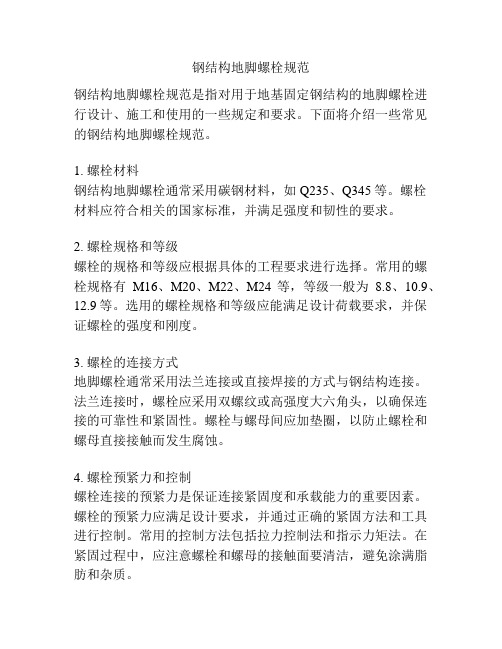 钢结构地脚螺栓规范

钢结构地脚螺栓规范是指对用于地基固定钢结构的地脚螺栓进行设计、施工和使用的一些规定和要求。下面将介绍一些常见的钢结构地脚螺栓规范。

1. 螺栓材料
钢结构地脚螺栓通常采用碳钢材料，如 Q235、Q345 等。螺栓材料应符合相关的国家标准，并满足强度和韧性的要求。

2. 螺栓规格和等级
螺栓的规格和等级应根据具体的工程要求进行选择。常用的螺栓规格有 M16、M20、M22、M24 等，等级一般为 8.8、10.9、12.9 等。选用的螺栓规格和等级应能满足设计荷载要求，并保证螺栓的强度和刚度。

3. 螺栓的连接方式
地脚螺栓通常采用法兰连接或直接焊接的方式与钢结构连接。法兰连接时，螺栓应采用双螺纹或高强度大六角头，以确保连接的可靠性和紧固性。螺栓与螺母间应加垫圈，以防止螺栓和螺母直接接触而发生腐蚀。

4. 螺栓预紧力和控制
螺栓连接的预紧力是保证连接紧固度和承载能力的重要因素。螺栓的预紧力应满足设计要求，并通过正确的紧固方法和工具进行控制。常用的控制方法包括拉力控制法和指示力矩法。在紧固过程中，应注意螺栓和螺母的接触面要清洁，避免涂满脂肪和杂质。